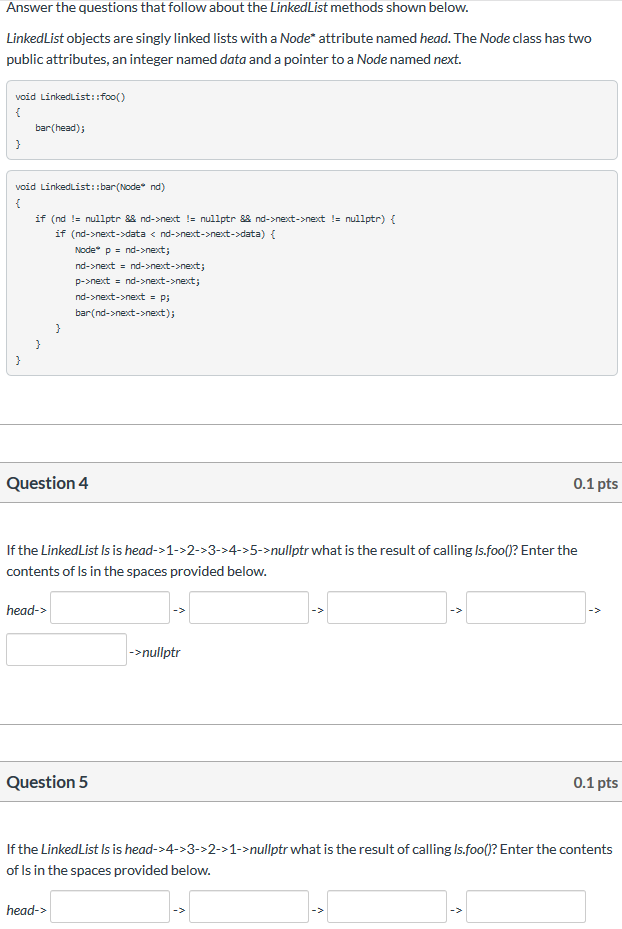 Answer the questions that follow about the LinkedList methods shown below.

LinkedList objects are singly linked lists with a Node* attribute named head. The Node class has two public attributes, an integer named data and a pointer to a Node named next.

void LinkedList::foo()
{
bar(head);
}

void LinkedList::bar(Node* nd)
{
if (nd != nullptr && nd->next != nullptr && nd->next->next != nullptr) {
if (nd->next->data < nd->next->next->data) {
Node* p = nd->next;
nd->next = nd->next->next;
p->next = nd->next->next;
nd->next->next = p;
bar(nd->next->next);
}
}
}

Question 4

0.1 pts

If the LinkedList ls is head->1->2->3->4->5->nullptr what is the result of calling ls.foo()? Enter the contents of ls in the spaces provided below.

head-> -> -> -> ->

->nullptr

Question 5

0.1 pts

If the LinkedList ls is head->4->3->2->1->nullptr what is the result of calling ls.foo()? Enter the contents of ls in the spaces provided below.

head-> -> -> ->